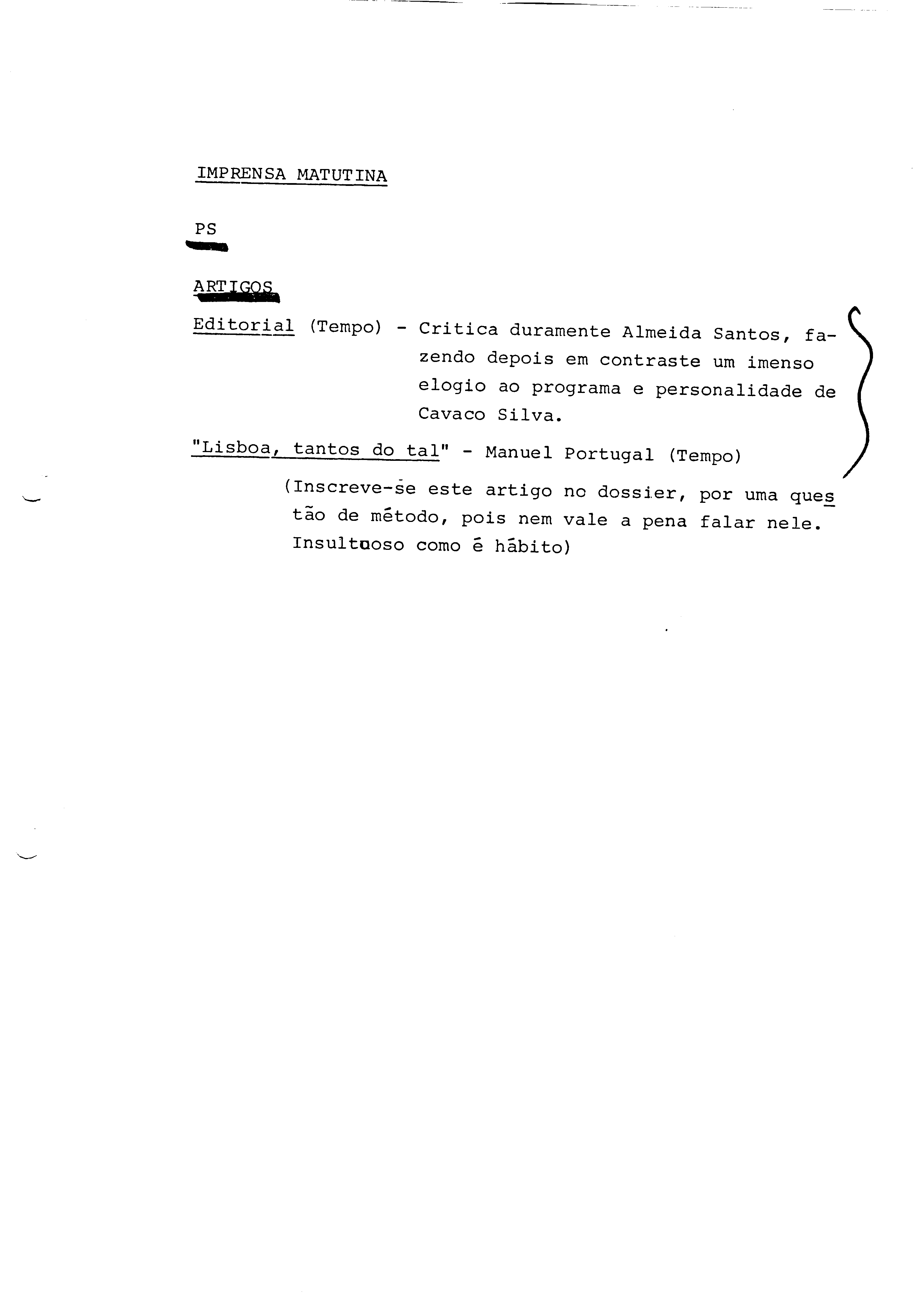 IMPRENSA MATUTINA

PS

ARTIGOS

Editorial (Tempo) - Critica duramente Almeida Santos, fazendo depois em contraste um imenso elogio ao programa e personalidade de Cavaco Silva.

"Lisboa, tantos do tal" - Manuel Portugal (Tempo)

(Inscreve-se este artigo no dossier, por uma questão de método, pois nem vale a pena falar nele. Insultuoso como é hábito)